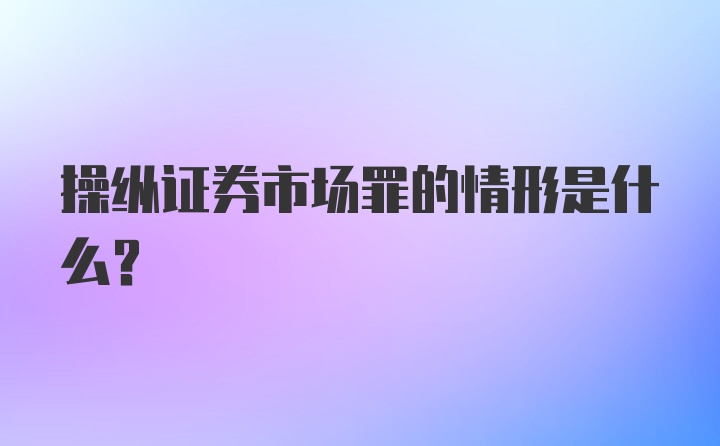 操纵证券市场罪的情形是什么?